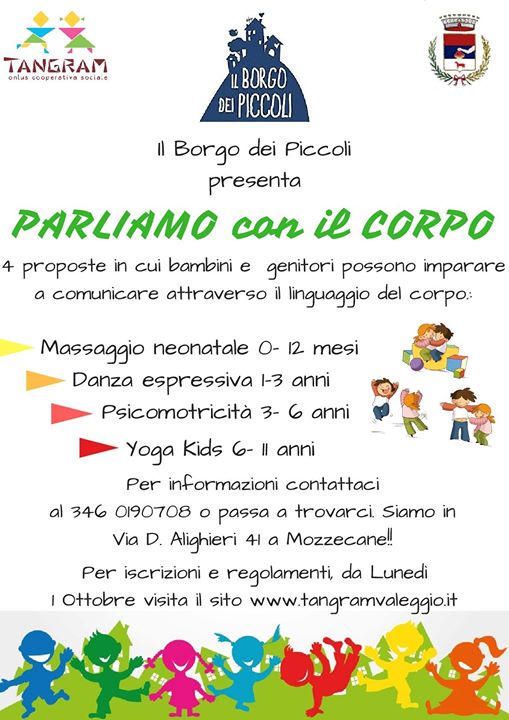 TANGRAM
onlus cooperativa sociale

IL BORGO DEI PICCOLI

Il Borgo dei Piccoli
presenta

PARLIAMO con il CORPO

4 proposte in cui bambini e genitori possono imparare a comunicare attraverso il linguaggio del corpo.:

Massaggio neonatale 0- 12 mesi
Danza espressiva 1-3 anni
Psicomotricità 3- 6 anni
Yoga Kids 6- 11 anni

Per informazioni contattaci al 346 0190708 o passa a trovarci. Siamo in Via D. Alighieri 41 a Mozzecane!!

Per iscrizioni e regolamenti, da Lunedì 1 Ottobre visita il sito www.tangramvaleggio.it